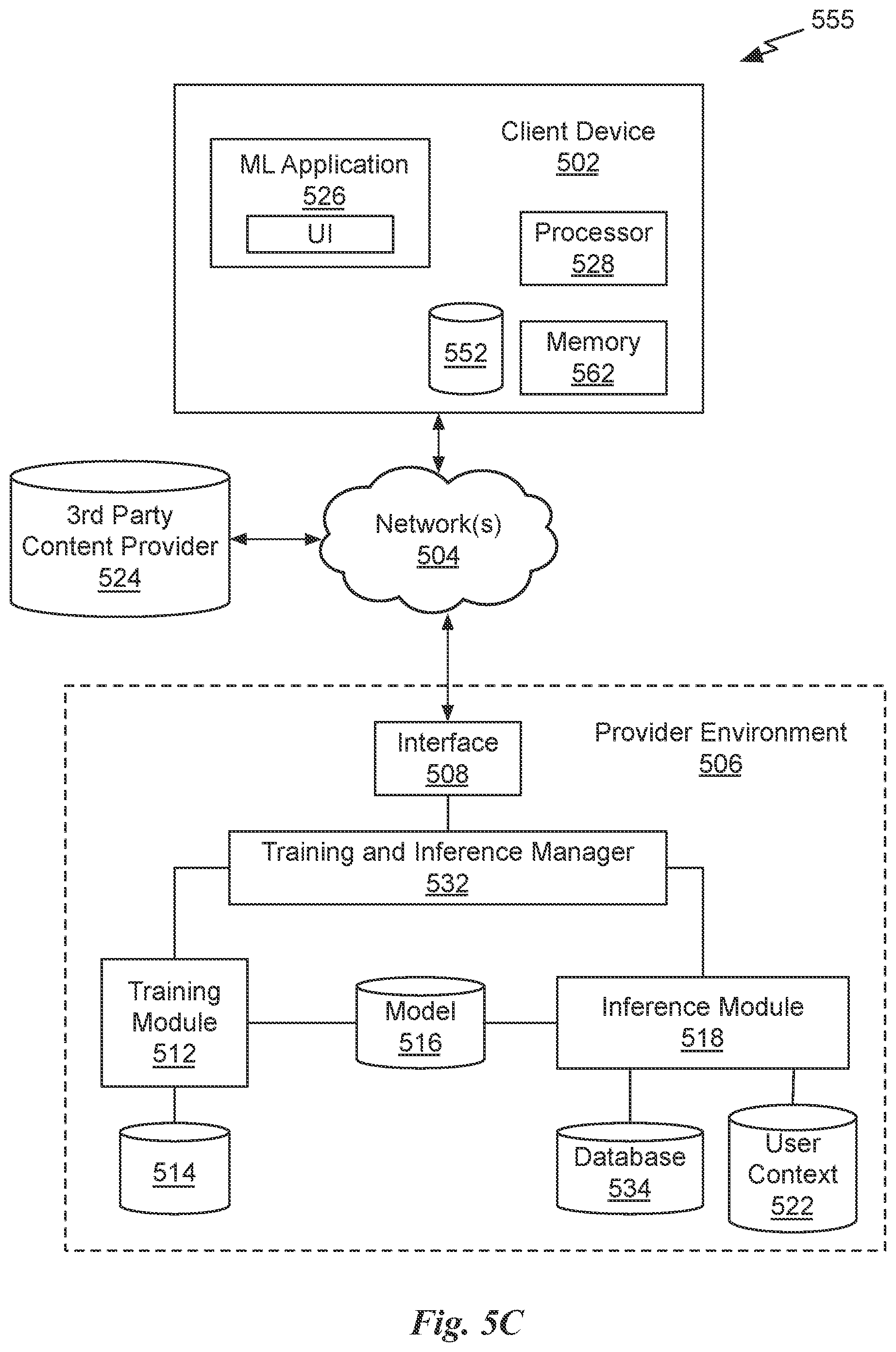 555

Client Device
502

ML Application
526

UI

Processor
528

552

Memory
562

3rd Party
Content Provider
524

Network(s)
504

Provider Environment
506

Interface
508

Training and Inference Manager
532

Training
Module
512

Model
516

Inference Module
518

514

Database
534

User
Context
522

Fig. 5C